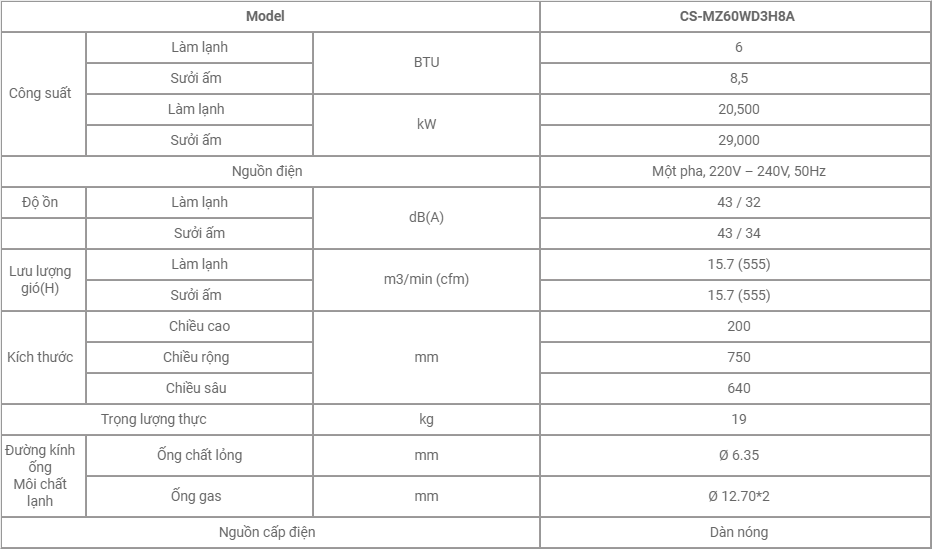 | Model | | | CS-MZ60WD3H8A |
|---|---|---|---|
| Công suất | Làm lạnh | BTU | 6 |
| | Sưởi ấm | | 8,5 |
| | Làm lạnh | kW | 20,500 |
| | Sưởi ấm | | 29,000 |
| Nguồn điện | | | Một pha, 220V – 240V, 50Hz |
| Độ ồn | Làm lạnh | dB(A) | 43 / 32 |
| | Sưởi ấm | | 43 / 34 |
| Lưu lượng gió(H) | Làm lạnh | m3/min (cfm) | 15.7 (555) |
| | Sưởi ấm | | 15.7 (555) |
| Kích thước | Chiều cao | mm | 200 |
| | Chiều rộng | | 750 |
| | Chiều sâu | | 640 |
| Trọng lượng thực | | kg | 19 |
| Đường kính ống Môi chất lạnh | Ống chất lỏng | mm | Ø 6.35 |
| | Ống gas | mm | Ø 12.70*2 |
| Nguồn cấp điện | | | Dàn nóng |